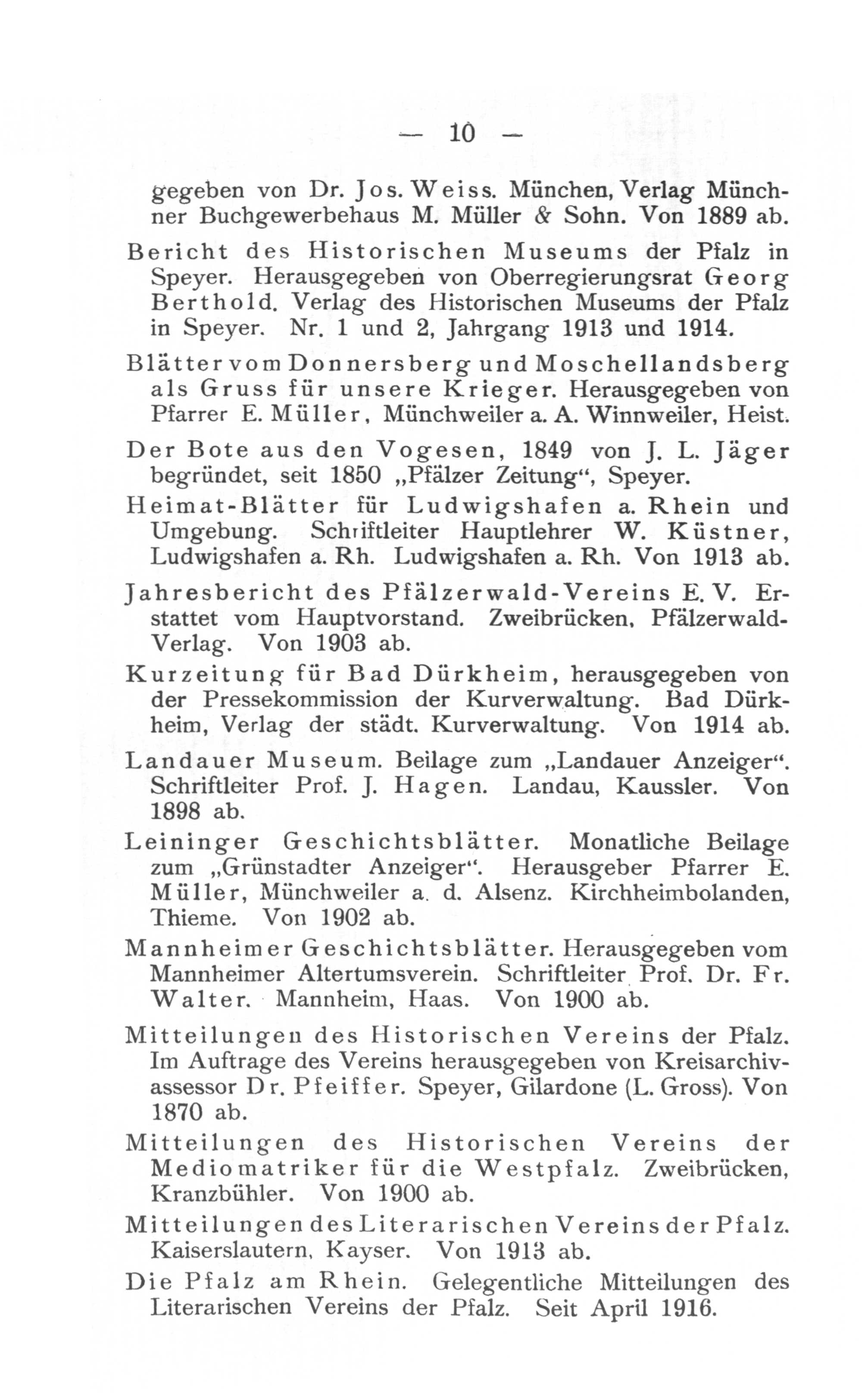 — 10 —

gegeben von Dr. Jos. Weiss. München, Verlag Münchner Buchgewerbehaus M. Müller & Sohn. Von 1889 ab.

Bericht des Historischen Museums der Pfalz in Speyer. Herausgegeben von Oberregierungsrat Georg Berthold. Verlag des Historischen Museums der Pfalz in Speyer. Nr. 1 und 2, Jahrgang 1913 und 1914.

Blätter vom Donnersberg und Moschellandsberg als Gruss für unsere Krieger. Herausgegeben von Pfarrer E. Müller, Münchweiler a. A. Winnweiler, Heist.

Der Bote aus den Vogesen, 1849 von J. L. Jäger begründet, seit 1850 „Pfälzer Zeitung“, Speyer.

Heimat-Blätter für Ludwigshafen a. Rhein und Umgebung. Schriftleiter Hauptlehrer W. Küstner, Ludwigshafen a. Rh. Ludwigshafen a. Rh. Von 1913 ab.

Jahresbericht des Pfälzerwald-Vereins E. V. Erstattet vom Hauptvorstand. Zweibrücken, Pfälzerwald-Verlag. Von 1903 ab.

Kurzeitung für Bad Dürkheim, herausgegeben von der Pressekommission der Kurverwaltung. Bad Dürkheim, Verlag der städt. Kurverwaltung. Von 1914 ab.

Landauer Museum. Beilage zum „Landauer Anzeiger“. Schriftleiter Prof. J. Hagen. Landau, Kaussler. Von 1898 ab.

Leininger Geschichtsblätter. Monatliche Beilage zum „Grünstadter Anzeiger“. Herausgeber Pfarrer E. Müller, Münchweiler a. d. Alsenz. Kirchheimbolanden, Thieme. Von 1902 ab.

Mannheimer Geschichtsblätter. Herausgegeben vom Mannheimer Altertumsverein. Schriftleiter Prof. Dr. Fr. Walter. Mannheim, Haas. Von 1900 ab.

Mitteilungen des Historischen Vereins der Pfalz. Im Auftrage des Vereins herausgegeben von Kreisarchivassessor Dr. Pfeiffer. Speyer, Gilardone (L. Gross). Von 1870 ab.

Mitteilungen des Historischen Vereins der Mediomatriker für die Westpfalz. Zweibrücken, Kranzbühler. Von 1900 ab.

Mitteilungen des Literarischen Vereins der Pfalz. Kaiserslautern, Kayser. Von 1913 ab.

Die Pfalz am Rhein. Gelegentliche Mitteilungen des Literarischen Vereins der Pfalz. Seit April 1916.